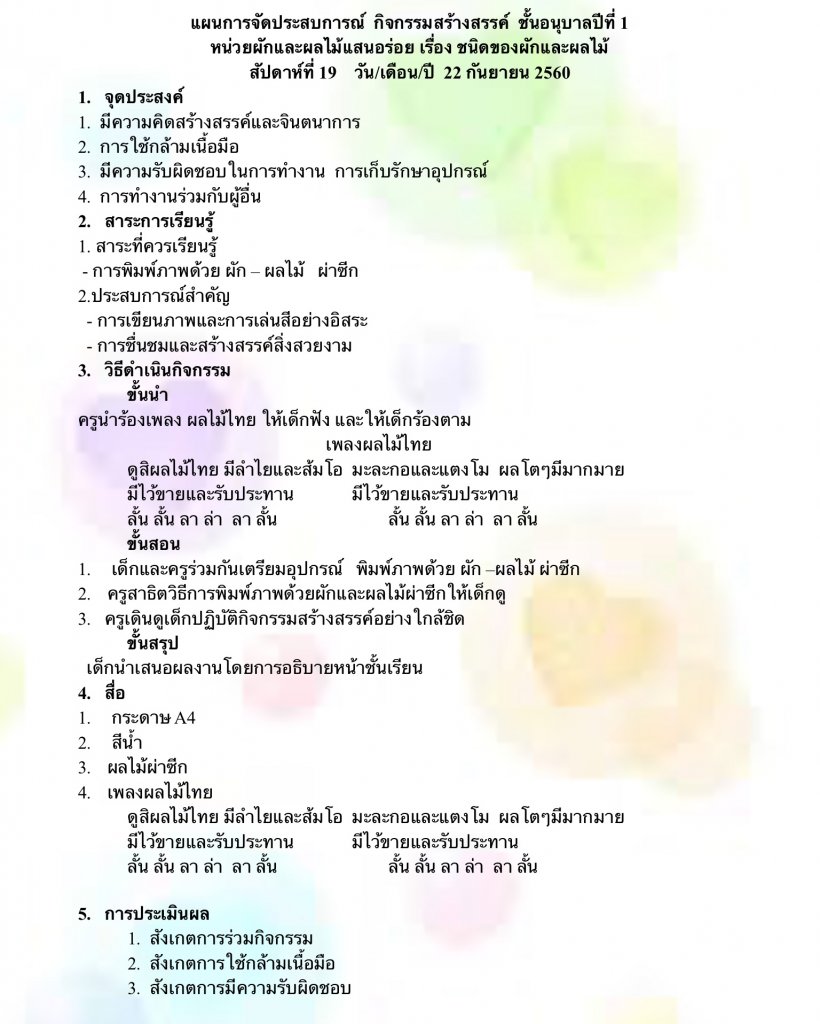 แผนการจัดประสบการณ์ กิจกรรมสร้างสรรค์ ชั้นอนุบาลปีที่ 1
หน่วยผักและผลไม้แสนอร่อย เรื่อง ชนิดของผักและผลไม้
สัปดาห์ที่ 19 วัน/เดือน/ปี 22 กันยายน 2560

1. จุดประสงค์
1. มีความคิดสร้างสรรค์และจินตนาการ
2. การใช้กล้ามเนื้อมือ
3. มีความรับผิดชอบในการทำงาน การเก็บรักษาอุปกรณ์
4. การทำงานร่วมกับผู้อื่น

2. สาระการเรียนรู้
1. สาระที่ควรเรียนรู้
- การพิมพ์ภาพด้วย ผัก – ผลไม้ ผ่าซีก
2.ประสบการณ์สำคัญ
- การเขียนภาพและการเล่นสีอย่างอิสระ
- การชื่นชมและสร้างสรรค์สิ่งสวยงาม

3. วิธีดำเนินกิจกรรม
ขั้นนำ
ครูนำร้องเพลง ผลไม้ไทย ให้เด็กฟัง และให้เด็กร้องตาม
เพลงผลไม้ไทย
ดูสิผลไม้ไทย มีลำไยและส้มโอ มะละกอและแตงโม ผลโตๆมีมากมาย
มีไว้ขายและรับประทาน มีไว้ขายและรับประทาน
ลั้น ลั้น ลา ล่า ลา ลั้น ลั้น ลั้น ลา ล่า ลา ลั้น
ขั้นสอน
1. เด็กและครูร่วมกันเตรียมอุปกรณ์ พิมพ์ภาพด้วย ผัก –ผลไม้ ผ่าซีก
2. ครูสาธิตวิธีการพิมพ์ภาพด้วยผักและผลไม้ผ่าซีกให้เด็กดู
3. ครูเดินดูเด็กปฏิบัติกิจกรรมสร้างสรรค์อย่างใกล้ชิด
ขั้นสรุป
เด็กนำเสนอผลงานโดยการอธิบายหน้าชั้นเรียน

4. สื่อ
1. กระดาษ A4
2. สีน้ำ
3. ผลไม้ผ่าซีก
4. เพลงผลไม้ไทย
ดูสิผลไม้ไทย มีลำไยและส้มโอ มะละกอและแตงโม ผลโตๆมีมากมาย
มีไว้ขายและรับประทาน มีไว้ขายและรับประทาน
ลั้น ลั้น ลา ล่า ลา ลั้น ลั้น ลั้น ลา ล่า ลา ลั้น

5. การประเมินผล
1. สังเกตการร่วมกิจกรรม
2. สังเกตการใช้กล้ามเนื้อมือ
3. สังเกตการมีความรับผิดชอบ